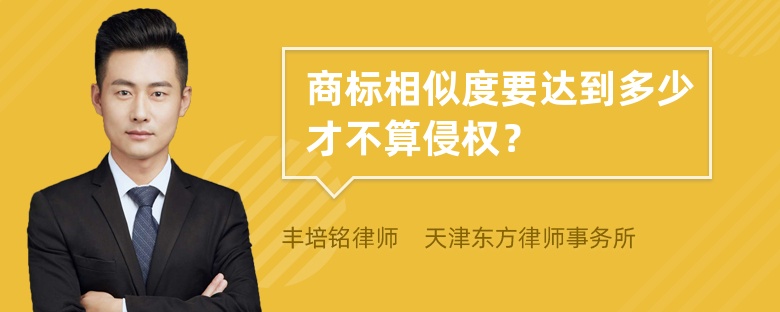 商标相似度要达到多少才不算侵权？

丰培铭律师　天津东方律师事务所